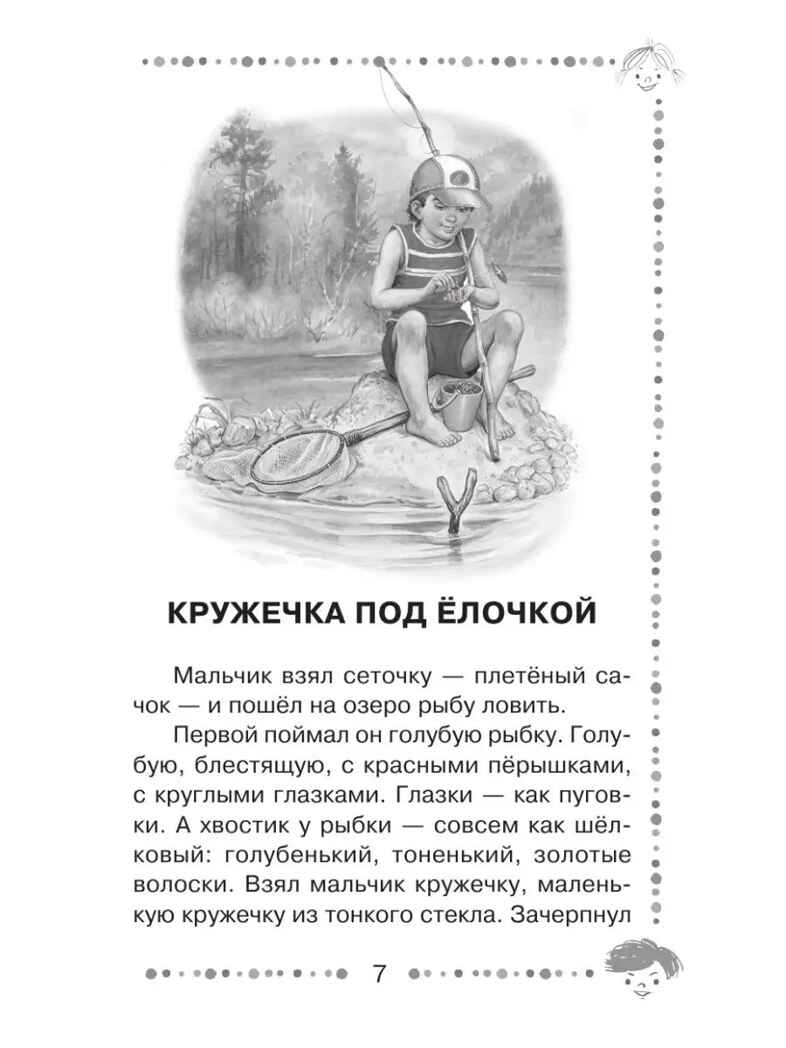 КРУЖЕЧКА ПОД ЁЛОЧКОЙ

Мальчик взял сеточку — плетёный сачок — и пошёл на озеро рыбу ловить.

Первой поймал он голубую рыбку. Голубую, блестящую, с красными пёрышками, с круглыми глазками. Глазки — как пуговки. А хвостик у рыбки — совсем как шёлковый: голубенький, тоненький, золотые волоски. Взял мальчик кружечку, маленькую кружечку из тонкого стекла. Зачерпнул

7